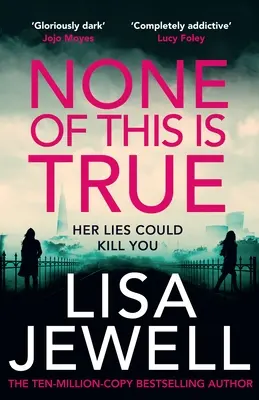 'Gloriously dark'
Jojo Moyes

'Completely addictive'
Lucy Foley

NONE OF THIS IS TRUE

HER LIES COULD KILL YOU

LISA JEWELL

THE TEN-MILLION-COPY BESTSELLING AUTHOR